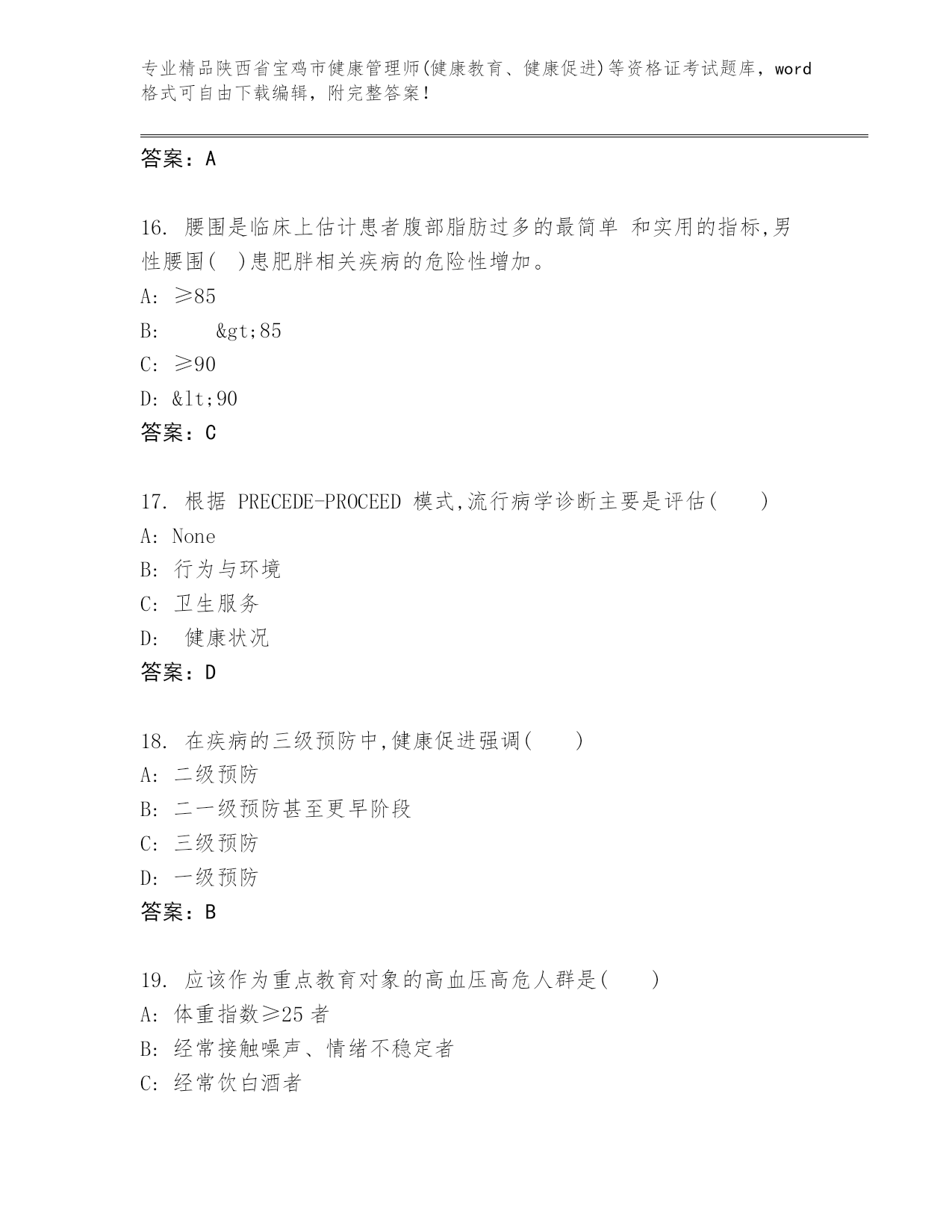 专业精品陕西省宝鸡市健康管理师(健康教育、健康促进)等资格证考试题库，word格式可自由下载编辑，附完整答案！

答案：A

16. 腰围是临床上估计患者腹部脂肪过多的最简单 和实用的指标,男性腰围( )患肥胖相关疾病的危险性增加。
A: ≥85
B: &gt;85
C: ≥90
D: &lt;90
答案：C

17. 根据 PRECEDE-PROCEED 模式,流行病学诊断主要是评估( )
A: None
B: 行为与环境
C: 卫生服务
D: 健康状况
答案：D

18. 在疾病的三级预防中,健康促进强调( )
A: 二级预防
B: 二一级预防甚至更早阶段
C: 三级预防
D: 一级预防
答案：B

19. 应该作为重点教育对象的高血压高危人群是( )
A: 体重指数≥25 者
B: 经常接触噪声、情绪不稳定者
C: 经常饮白酒者